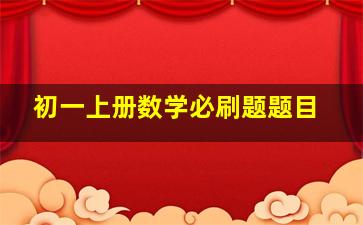 初一上册数学必刷题题目